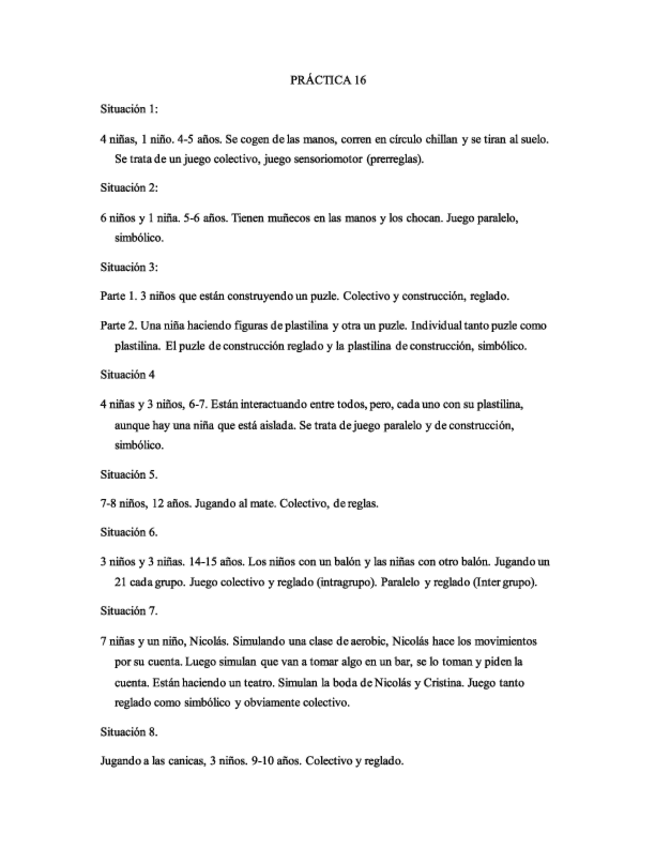 PRÁCTICA 16

Situación 1:

4 niñas, 1 niño. 4-5 años. Se cogen de las manos, corren en círculo chillan y se tiran al suelo. Se trata de un juego colectivo, juego sensoriomotor (prerreglas).

Situación 2:

6 niños y 1 niña. 5-6 años. Tienen muñecos en las manos y los chocan. Juego paralelo, simbólico.

Situación 3:

Parte 1. 3 niños que están construyendo un puzle. Colectivo y construcción, reglado.

Parte 2. Una niña haciendo figuras de plastilina y otra un puzle. Individual tanto puzle como plastilina. El puzle de construcción reglado y la plastilina de construcción, simbólico.

Situación 4

4 niñas y 3 niños, 6-7. Están interactuando entre todos, pero, cada uno con su plastilina, aunque hay una niña que está aislada. Se trata de juego paralelo y de construcción, simbólico.

Situación 5.

7-8 niños, 12 años. Jugando al mate. Colectivo, de reglas.

Situación 6.

3 niños y 3 niñas. 14-15 años. Los niños con un balón y las niñas con otro balón. Jugando un 21 cada grupo. Juego colectivo y reglado (intragrupo). Paralelo y reglado (Inter grupo).

Situación 7.

7 niñas y un niño, Nicolás. Simulando una clase de aerobic, Nicolás hace los movimientos por su cuenta. Luego simulan que van a tomar algo en un bar, se lo toman y piden la cuenta. Están haciendo un teatro. Simulan la boda de Nicolás y Cristina. Juego tanto reglado como simbólico y obviamente colectivo.

Situación 8.

Jugando a las canicas, 3 niños. 9-10 años. Colectivo y reglado.